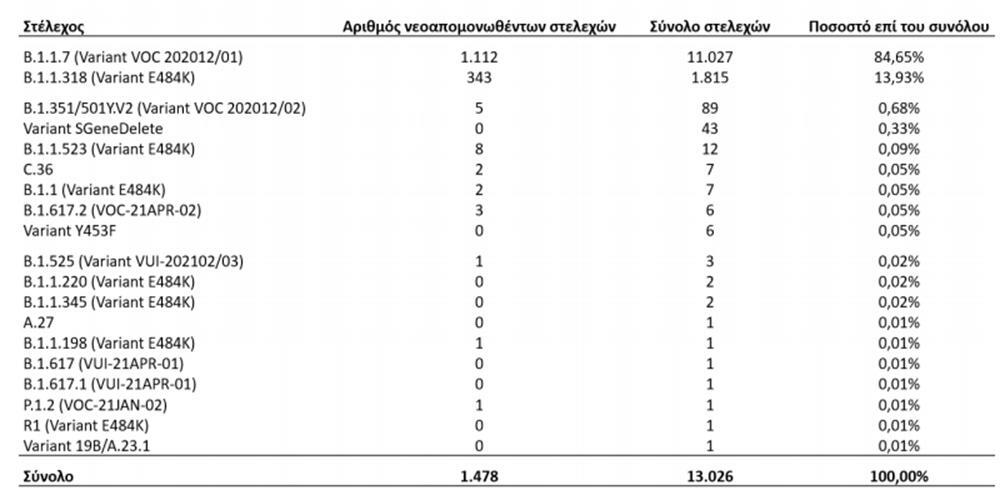 | Στέλεχος | Αριθμός νεοαπομονωθέντων στελεχών | Σύνολο στελεχών | Ποσοστό επί του συνόλου |
|---|---|---|---|
| B.1.1.7 (Variant VOC 202012/01) | 1.112 | 11.027 | 84,65% |
| B.1.1.318 (Variant E484K) | 343 | 1.815 | 13,93% |
| B.1.351/501Y.V2 (Variant VOC 202012/02) | 5 | 89 | 0,68% |
| Variant SGeneDelete | 0 | 43 | 0,33% |
| B.1.1.523 (Variant E484K) | 8 | 12 | 0,09% |
| C.36 | 2 | 7 | 0,05% |
| B.1.1 (Variant E484K) | 2 | 7 | 0,05% |
| B.1.617.2 (VOC-21APR-02) | 3 | 6 | 0,05% |
| Variant Y453F | 0 | 6 | 0,05% |
| B.1.525 (Variant VUI-202102/03) | 1 | 3 | 0,02% |
| B.1.1.220 (Variant E484K) | 0 | 2 | 0,02% |
| B.1.1.345 (Variant E484K) | 0 | 2 | 0,02% |
| A.27 | 0 | 1 | 0,01% |
| B.1.1.198 (Variant E484K) | 1 | 1 | 0,01% |
| B.1.617 (VUI-21APR-01) | 0 | 1 | 0,01% |
| B.1.617.1 (VUI-21APR-01) | 0 | 1 | 0,01% |
| P.1.2 (VOC-21JAN-02) | 1 | 1 | 0,01% |
| R1 (Variant E484K) | 0 | 1 | 0,01% |
| Variant 19B/A.23.1 | 0 | 1 | 0,01% |
| Σύνολο | 1.478 | 13.026 | 100,00% |